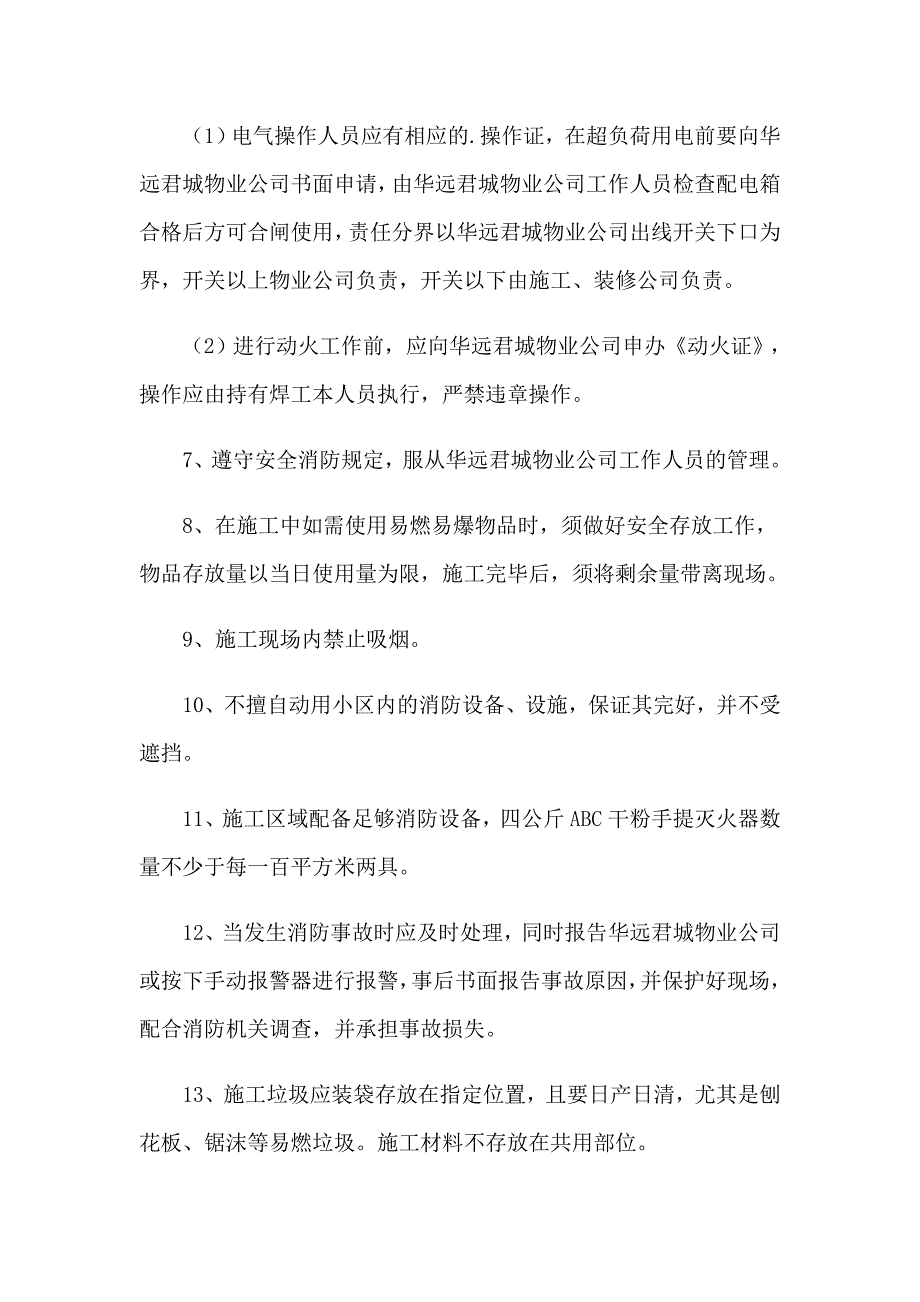 （1）电气操作人员应有相应的.操作证，在超负荷用电前要向华远君城物业公司书面申请，由华远君城物业公司工作人员检查配电箱合格后方可合闸使用，责任分界以华远君城物业公司出线开关下口为界，开关以上物业公司负责，开关以下由施工、装修公司负责。

（2）进行动火工作前，应向华远君城物业公司申办《动火证》，操作应由持有焊工本人员执行，严禁违章操作。

7、遵守安全消防规定，服从华远君城物业公司工作人员的管理。

8、在施工中如需使用易燃易爆物品时，须做好安全存放工作，物品存放量以当日使用量为限，施工完毕后，须将剩余量带离现场。

9、施工现场内禁止吸烟。

10、不擅自动用小区内的消防设备、设施，保证其完好，并不受遮挡。

11、施工区域配备足够消防设备，四公斤 ABC 干粉手提灭火器数量不少于每一百平方米两具。

12、当发生消防事故时应及时处理，同时报告华远君城物业公司或按下手动报警器进行报警，事后书面报告事故原因，并保护好现场，配合消防机关调查，并承担事故损失。

13、施工垃圾应装袋存放在指定位置，且要日产日清，尤其是刨花板、锯沫等易燃垃圾。施工材料不存放在共用部位。